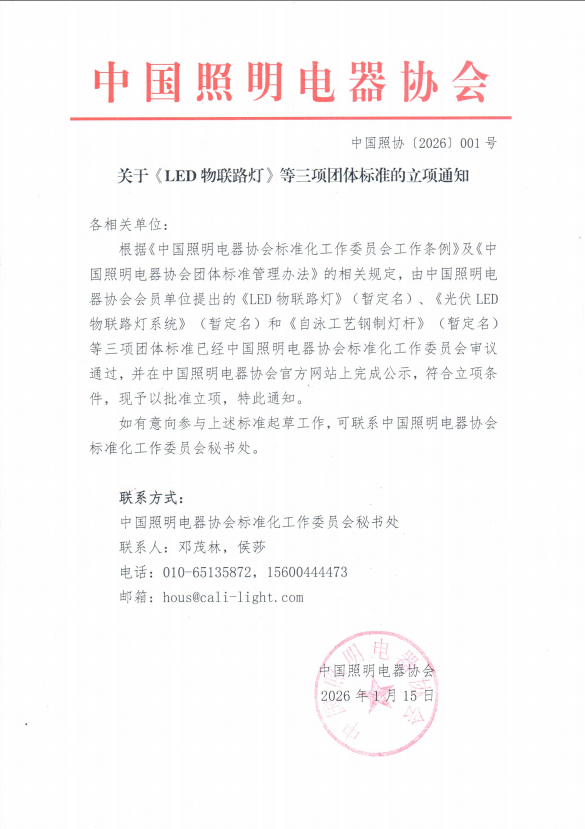 中国照明电器协会

中国照协〔2026〕001 号

关于《LED 物联路灯》等三项团体标准的立项通知

各相关单位：

根据《中国照明电器协会标准化工作委员会工作条例》及《中国照明电器协会团体标准管理办法》的相关规定，由中国照明电器协会会员单位提出的《LED 物联路灯》（暂定名）、《光伏 LED 物联路灯系统》（暂定名）和《自泳工艺钢制灯杆》（暂定名）等三项团体标准已经中国照明电器协会标准化工作委员会审议通过，并在中国照明电器协会官方网站上完成公示，符合立项条件，现予以批准立项，特此通知。

如有意向参与上述标准起草工作，可联系中国照明电器协会标准化工作委员会秘书处。

联系方式：
中国照明电器协会标准化工作委员会秘书处
联系人：邓茂林，侯莎
电话：010-65135872，15600444473
邮箱：hous@cali-light.com

中国照明电器协会
2026 年 1 月 15 日